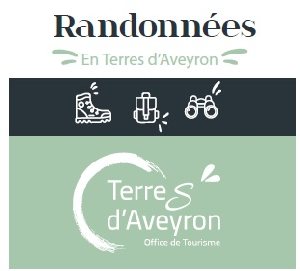 Randonnées

En Terres d'Aveyron

TerreS d'Aveyron
Office de Tourisme